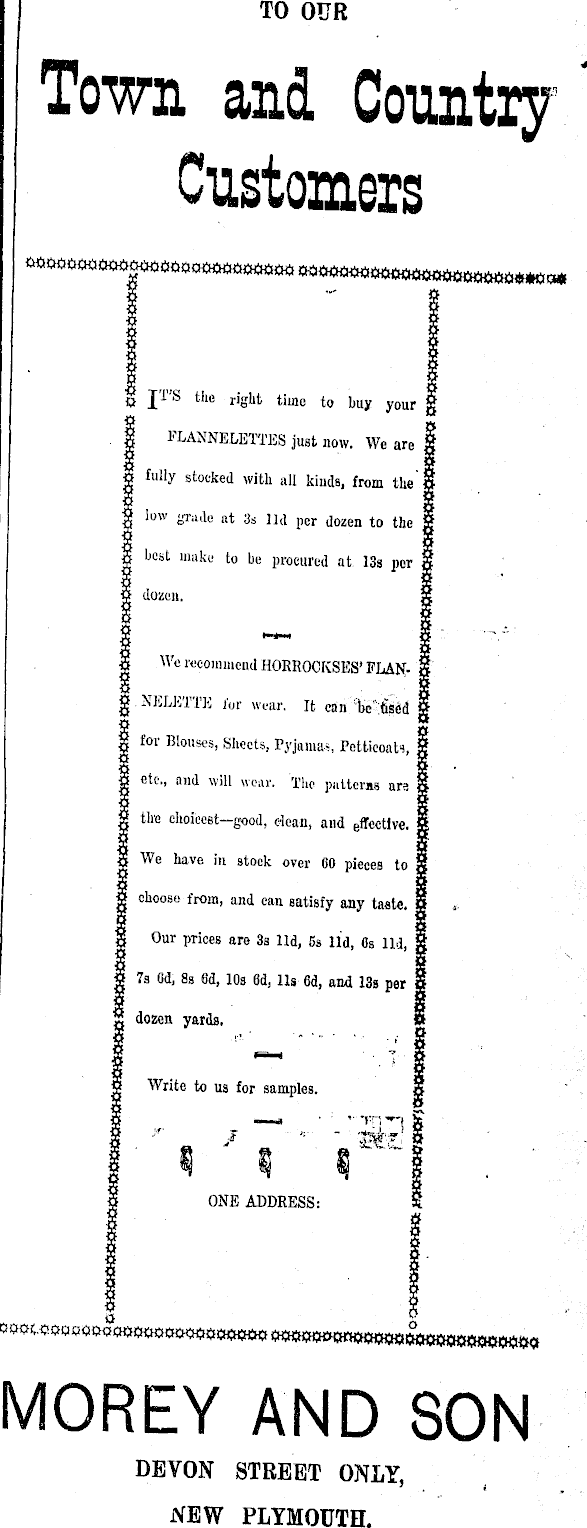 TO OUR

Town and Country Customers

IT'S the right time to buy your FLANNELETTES just now. We are fully stocked with all kinds, from the low grade at 3s 11d per dozen to the best make to be procured at 13s per dozen.

We recommend HORROCKSES' FLANNELETTE for wear. It can be used for Blouses, Sheets, Pyjamas, Petticoats, etc., and will wear. The patterns are the choicest—good, clean, and effective. We have in stock over 60 pieces to choose from, and can satisfy any taste.

Our prices are 3s 11d, 5s 11d, 6s 11d, 7s 6d, 8s 6d, 10s 6d, 11s 6d, and 13s per dozen yards.

Write to us for samples.

ONE ADDRESS:

MOREY AND SON

DEVON STREET ONLY,

NEW PLYMOUTH.